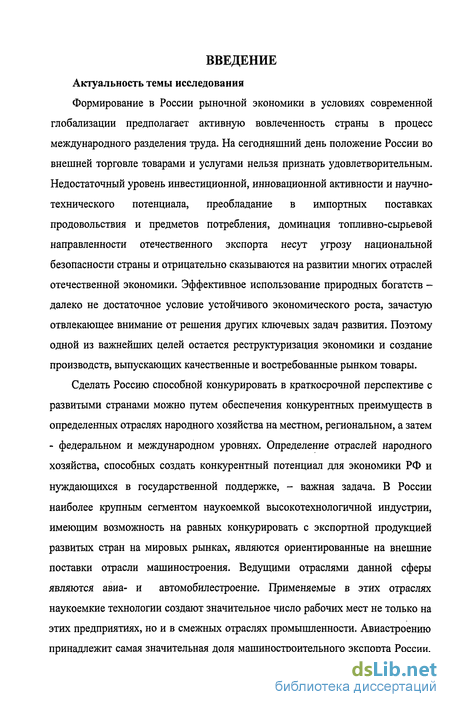 ВВЕДЕНИЕ

Актуальность темы исследования

Формирование в России рыночной экономики в условиях современной глобализации предполагает активную вовлеченность страны в процесс международного разделения труда. На сегодняшний день положение России во внешней торговле товарами и услугами нельзя признать удовлетворительным. Недостаточный уровень инвестиционной, инновационной активности и научно-технического потенциала, преобладание в импортных поставках продовольствия и предметов потребления, доминация топливно-сырьевой направленности отечественного экспорта несут угрозу национальной безопасности страны и отрицательно сказываются на развитии многих отраслей отечественной экономики. Эффективное использование природных богатств – далеко не достаточное условие устойчивого экономического роста, зачастую отвлекающее внимание от решения других ключевых задач развития. Поэтому одной из важнейших целей остается реструктуризация экономики и создание производств, выпускающих качественные и востребованные рынком товары.

Сделать Россию способной конкурировать в краткосрочной перспективе с развитыми странами можно путем обеспечения конкурентных преимуществ в определенных отраслях народного хозяйства на местном, региональном, а затем - федеральном и международном уровнях. Определение отраслей народного хозяйства, способных создать конкурентный потенциал для экономики РФ и нуждающихся в государственной поддержке, – важная задача. В России наиболее крупным сегментом наукоемкой высокотехнологичной индустрии, имеющим возможность на равных конкурировать с экспортной продукцией развитых стран на мировых рынках, являются ориентированные на внешние поставки отрасли машиностроения. Ведущими отраслями данной сферы являются авиа- и автомобилестроение. Применяемые в этих отраслях наукоемкие технологии создают значительное число рабочих мест не только на этих предприятиях, но и в смежных отраслях промышленности. Авиастроению принадлежит самая значительная доля машиностроительного экспорта России.

dsLib.net
библиотека диссертаций